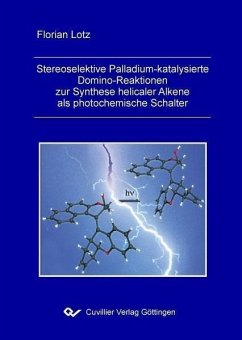 Florian Lotz

Stereoselektive Palladium-katalysierte Domino-Reaktionen zur Synthese helicaler Alkene als photochemische Schalter

hv

Cuvillier Verlag Göttingen